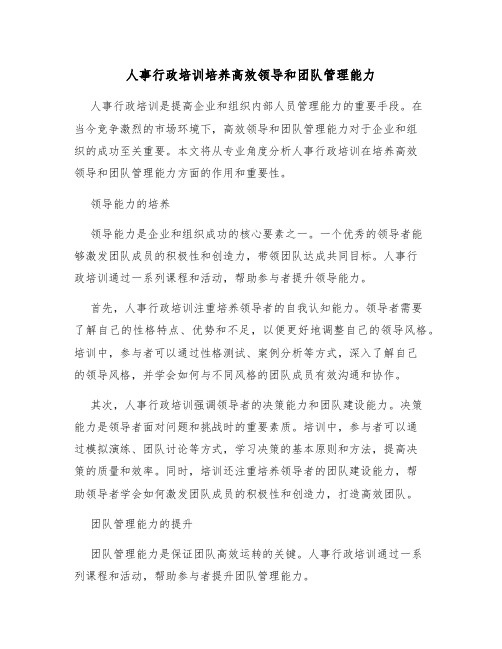 人事行政培训培养高效领导和团队管理能力

人事行政培训是提高企业和组织内部人员管理能力的重要手段。在当今竞争激烈的市场环境下，高效领导和团队管理能力对于企业和组织的成功至关重要。本文将从专业角度分析人事行政培训在培养高效领导和团队管理能力方面的作用和重要性。

领导能力的培养

领导能力是企业和组织成功的核心要素之一。一个优秀的领导者能够激发团队成员的积极性和创造力，带领团队达成共同目标。人事行政培训通过一系列课程和活动，帮助参与者提升领导能力。

首先，人事行政培训注重培养领导者的自我认知能力。领导者需要了解自己的性格特点、优势和不足，以便更好地调整自己的领导风格。培训中，参与者可以通过性格测试、案例分析等方式，深入了解自己的领导风格，并学会如何与不同风格的团队成员有效沟通和协作。

其次，人事行政培训强调领导者的决策能力和团队建设能力。决策能力是领导者面对问题和挑战时的重要素质。培训中，参与者可以通过模拟演练、团队讨论等方式，学习决策的基本原则和方法，提高决策的质量和效率。同时，培训还注重培养领导者的团队建设能力，帮助领导者学会如何激发团队成员的积极性和创造力，打造高效团队。

团队管理能力的提升

团队管理能力是保证团队高效运转的关键。人事行政培训通过一系列课程和活动，帮助参与者提升团队管理能力。